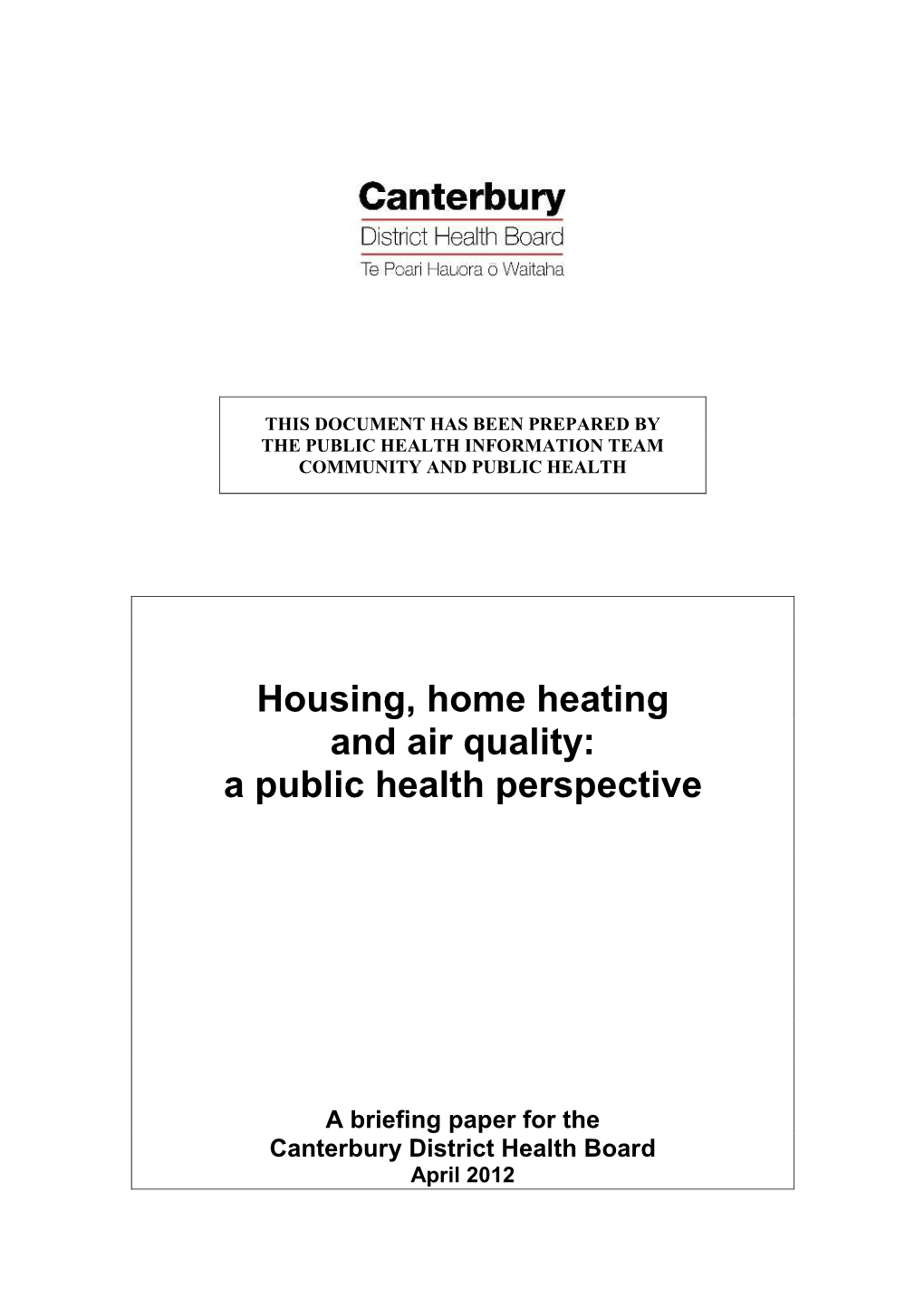 Canterbury
District Health Board
Te Poari Hauora ō Waitaha

THIS DOCUMENT HAS BEEN PREPARED BY
THE PUBLIC HEALTH INFORMATION TEAM
COMMUNITY AND PUBLIC HEALTH

Housing, home heating
and air quality:
a public health perspective

A briefing paper for the
Canterbury District Health Board
April 2012